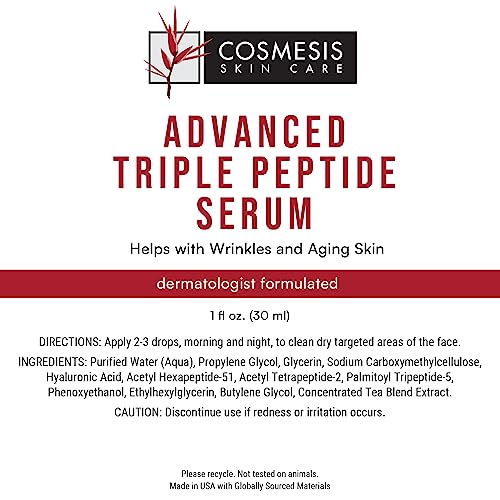 COSMESIS
SKIN CARE

ADVANCED
TRIPLE PEPTIDE
SERUM

Helps with Wrinkles and Aging Skin

dermatologist formulated

1 fl oz. (30 ml)

DIRECTIONS: Apply 2-3 drops, morning and night, to clean dry targeted areas of the face.

INGREDIENTS: Purified Water (Aqua), Propylene Glycol, Glycerin, Sodium Carboxymethylcellulose, Hyaluronic Acid, Acetyl Hexapeptide-51, Acetyl Tetrapeptide-2, Palmitoyl Tripeptide-5, Phenoxyethanol, Ethylhexylglycerin, Butylene Glycol, Concentrated Tea Blend Extract.

CAUTION: Discontinue use if redness or irritation occurs.

Please recycle. Not tested on animals.
Made in USA with Globally Sourced Materials